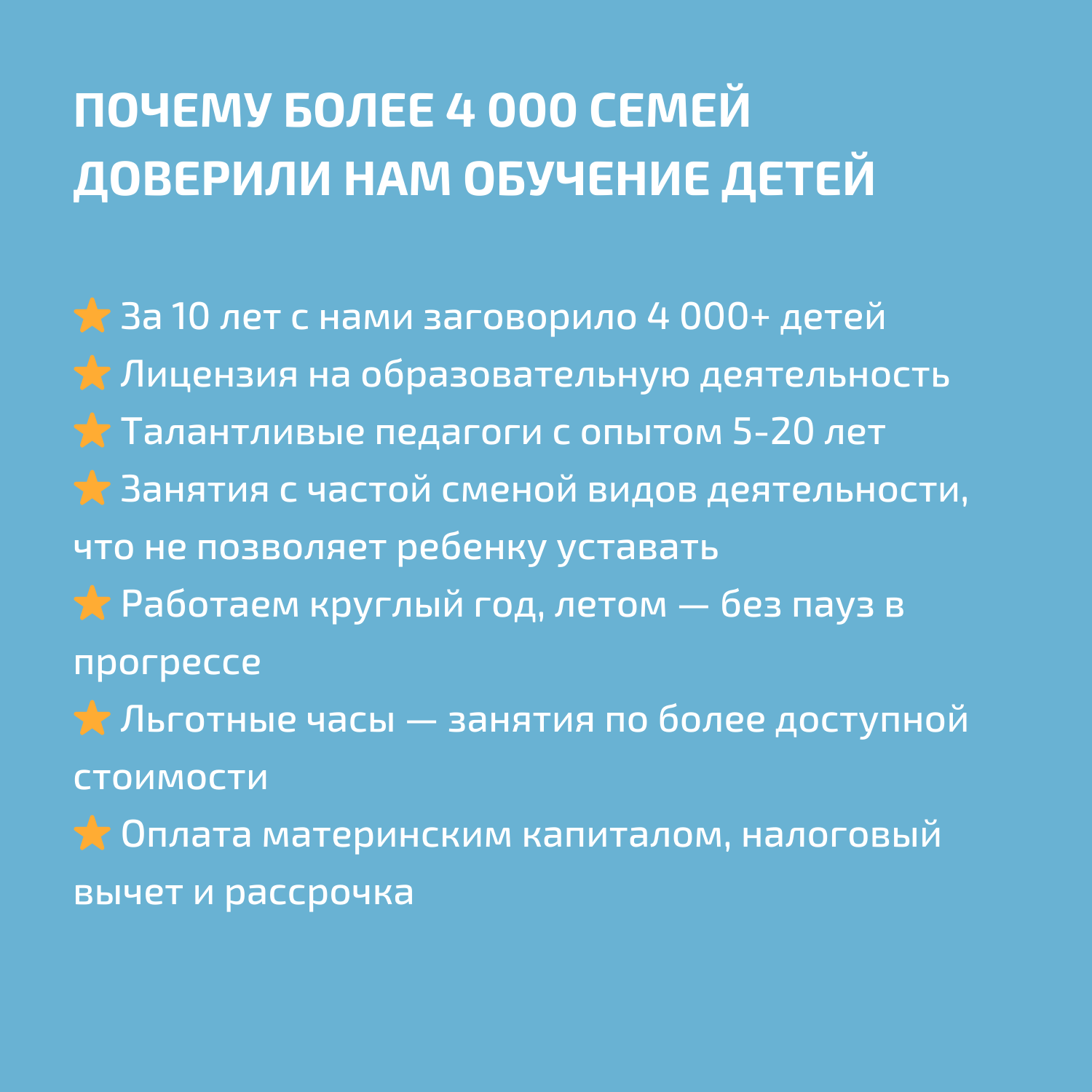 ПОЧЕМУ БОЛЕЕ 4 000 СЕМЕЙ ДОВЕРИЛИ НАМ ОБУЧЕНИЕ ДЕТЕЙ

⭐ За 10 лет с нами заговорило 4 000+ детей
⭐ Лицензия на образовательную деятельность
⭐ Талантливые педагоги с опытом 5-20 лет
⭐ Занятия с частой сменой видов деятельности, что не позволяет ребенку уставать
⭐ Работаем круглый год, летом — без пауз в прогрессе
⭐ Льготные часы — занятия по более доступной стоимости
⭐ Оплата материнским капиталом, налоговый вычет и рассрочка